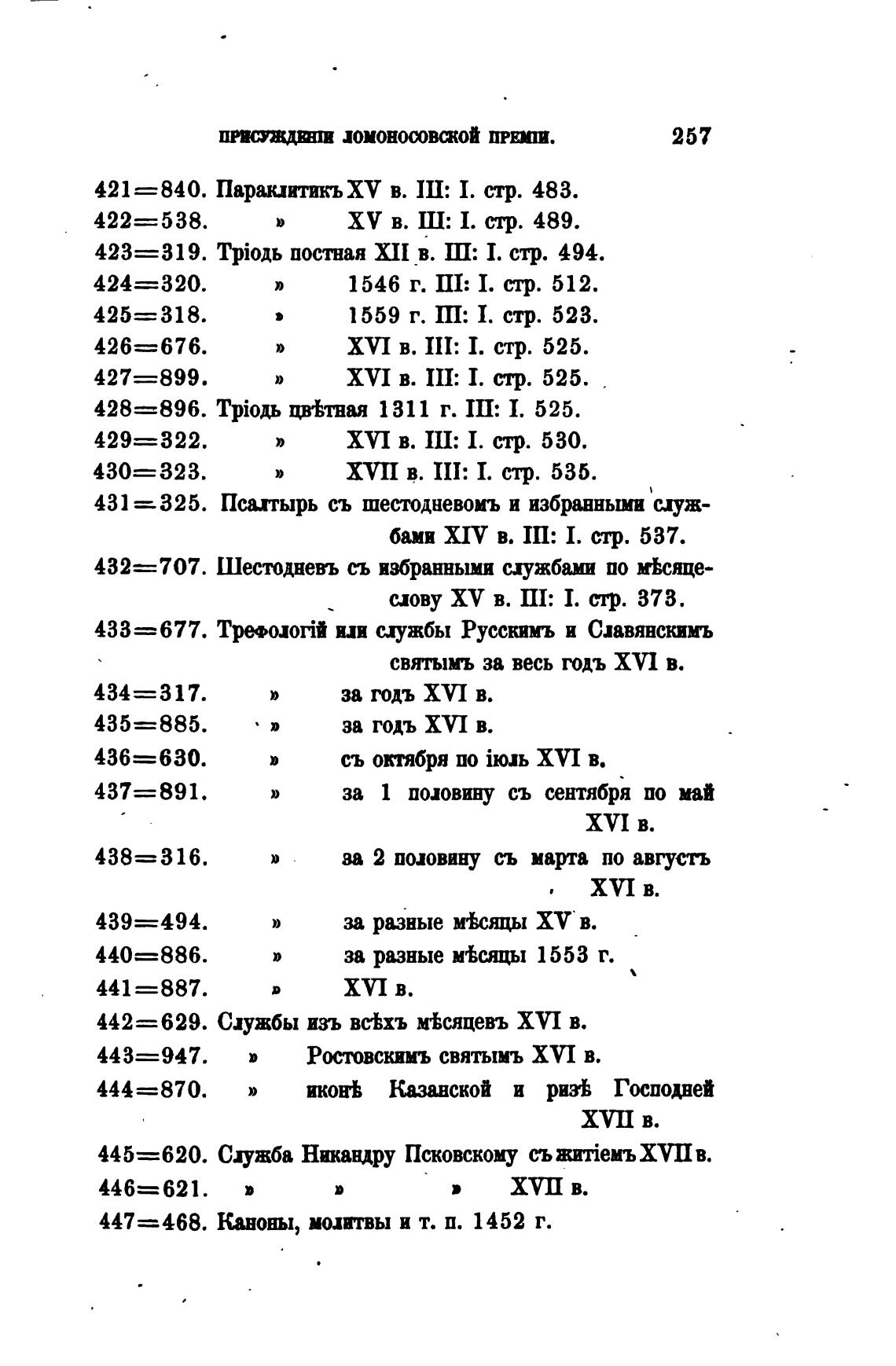 ПРИСУЖДЕНІИ ЛОМОНОСОВСКОЙ ПРЕМІИ. 257

421=840. Параклитикъ XV в. III: I. стр. 483.
422=538. » XV в. III: I. стр. 489.
423=319. Тріодь постная XII в. III: I. стр. 494.
424=320. » 1546 г. III: I. стр. 512.
425=318. » 1559 г. III: I. стр. 523.
426=676. » XVI в. III: I. стр. 525.
427=899. » XVI в. III: I. стр. 525.
428=896. Тріодь цвѣтная 1311 г. III: I. 525.
429=322. » XVI в. III: I. стр. 530.
430=323. » XVII в. III: I. стр. 535.
431=325. Псалтырь съ шестодневомъ и избранными службами XIV в. III: I. стр. 537.
432=707. Шестодневъ съ избранными службами по мѣсяцеслову XV в. III: I. стр. 373.
433=677. Трефологій или службы Русскимъ и Славянскимъ святымъ за весь годъ XVI в.
434=317. » за годъ XVI в.
435=885. » за годъ XVI в.
436=630. » съ октября по іюль XVI в.
437=891. » за 1 половину съ сентября по май XVI в.
438=316. » за 2 половину съ марта по августъ XVI в.
439=494. » за разные мѣсяцы XV в.
440=886. » за разные мѣсяцы 1553 г.
441=887. » XVI в.
442=629. Службы изъ всѣхъ мѣсяцевъ XVI в.
443=947. » Ростовскимъ святымъ XVI в.
444=870. » иконѣ Казанской и ризѣ Господней XVII в.
445=620. Служба Никандру Псковскому съ житіемъ XVII в.
446=621. » » » XVII в.
447=468. Каноны, молитвы и т. п. 1452 г.